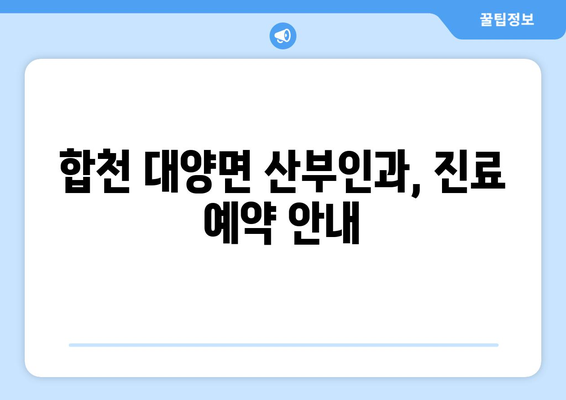 꿀팁정보

합천 대양면 산부인과, 진료 예약 안내